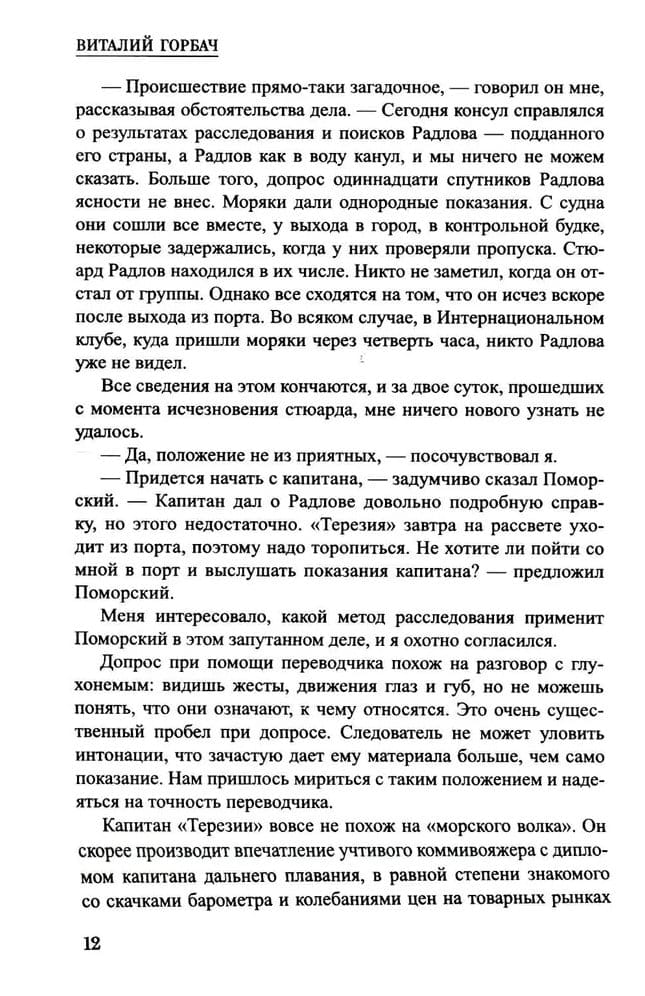 ВИТАЛИЙ ГОРБАЧ

— Происшествие прямо-таки загадочное, — говорил он мне, рассказывая обстоятельства дела. — Сегодня консул справлялся о результатах расследования и поисков Радлова — подданного его страны, а Радлов как в воду канул, и мы ничего не можем сказать. Больше того, допрос одиннадцати спутников Радлова ясности не внес. Моряки дали однородные показания. С судна они сошли все вместе, у выхода в город, в контрольной будке, некоторые задержались, когда у них проверяли пропуска. Стюард Радлов находился в их числе. Никто не заметил, когда он отстал от группы. Однако все сходятся на том, что он исчез вскоре после выхода из порта. Во всяком случае, в Интернациональном клубе, куда пришли моряки через четверть часа, никто Радлова уже не видел.

Все сведения на этом кончаются, и за двое суток, прошедших с момента исчезновения стюарда, мне ничего нового узнать не удалось.

— Да, положение не из приятных, — посочувствовал я.

— Придется начать с капитана, — задумчиво сказал Поморский. — Капитан дал о Радлове довольно подробную справку, но этого недостаточно. «Терезия» завтра на рассвете уходит из порта, поэтому надо торопиться. Не хотите ли пойти со мной в порт и выслушать показания капитана? — предложил Поморский.

Меня интересовало, какой метод расследования применит Поморский в этом запутанном деле, и я охотно согласился.

Допрос при помощи переводчика похож на разговор с глухонемым: видишь жесты, движения глаз и губ, но не можешь понять, что они означают, к чему относятся. Это очень существенный пробел при допросе. Следователь не может уловить интонации, что зачастую дает ему материала больше, чем само показание. Нам пришлось мириться с таким положением и надеяться на точность переводчика.

Капитан «Терезии» вовсе не похож на «морского волка». Он скорее производит впечатление учтивого коммивояжера с дипломом капитана дальнего плавания, в равной степени знакомого со скачками барометра и колебаниями цен на товарных рынках

12